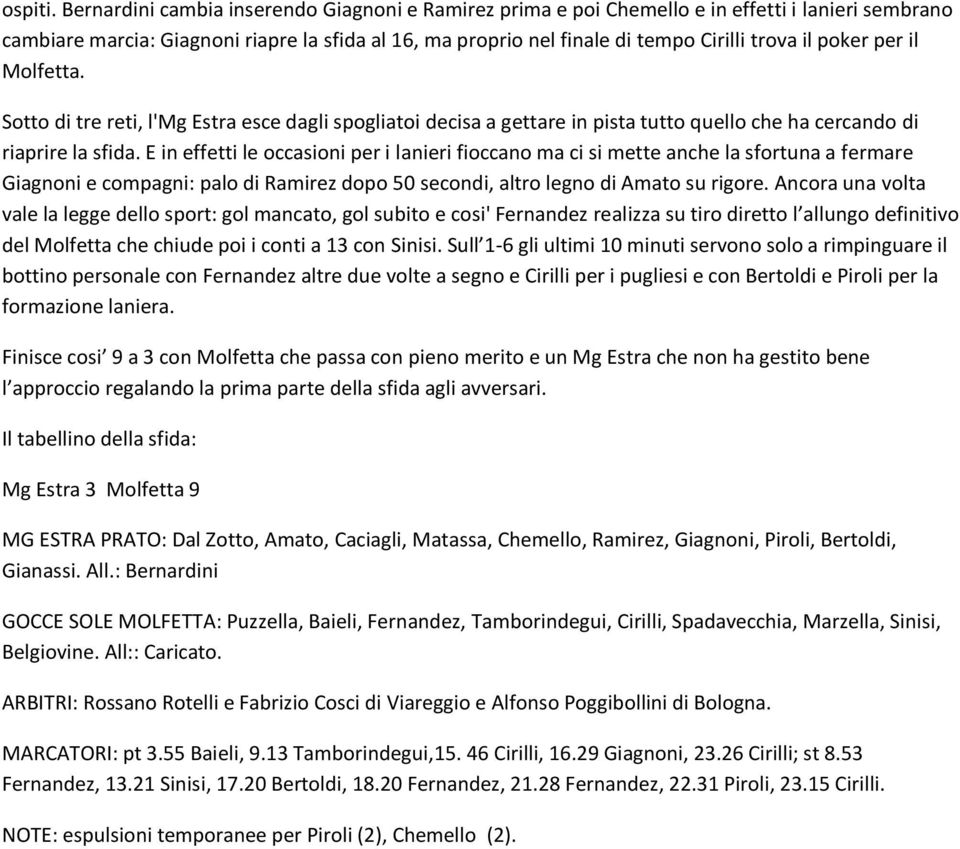 ospiti. Bernardini cambia inserendo Giagnoni e Ramirez prima e poi Chemello e in effetti i lanieri sembrano cambiare marcia: Giagnoni riapre la sfida al 16, ma proprio nel finale di tempo Cirilli trova il poker per il Molfetta.

Sotto di tre reti, l'Mg Estra esce dagli spogliatoi decisa a gettare in pista tutto quello che ha cercando di riaprire la sfida. E in effetti le occasioni per i lanieri fioccano ma ci si mette anche la sfortuna a fermare Giagnoni e compagni: palo di Ramirez dopo 50 secondi, altro legno di Amato su rigore. Ancora una volta vale la legge dello sport: gol mancato, gol subito e cosi' Fernandez realizza su tiro diretto l'allungo definitivo del Molfetta che chiude poi i conti a 13 con Sinisi. Sull'1-6 gli ultimi 10 minuti servono solo a rimpinguare il bottino personale con Fernandez altre due volte a segno e Cirilli per i pugliesi e con Bertoldi e Piroli per la formazione laniera.

Finisce cosi' 9 a 3 con Molfetta che passa con pieno merito e un Mg Estra che non ha gestito bene l'approccio regalando la prima parte della sfida agli avversari.

Il tabellino della sfida:

Mg Estra 3 Molfetta 9

MG ESTRA PRATO: Dal Zotto, Amato, Caciagli, Matassa, Chemello, Ramirez, Giagnoni, Piroli, Bertoldi, Gianassi. All.: Bernardini

GOCCE SOLE MOLFETTA: Puzzella, Baieli, Fernandez, Tamborindegui, Cirilli, Spadavecchia, Marzella, Sinisi, Belgiovine. All:: Caricato.

ARBITRI: Rossano Rotelli e Fabrizio Cosci di Viareggio e Alfonso Poggibollini di Bologna.

MARCATORI: pt 3.55 Baieli, 9.13 Tamborindegui,15. 46 Cirilli, 16.29 Giagnoni, 23.26 Cirilli; st 8.53 Fernandez, 13.21 Sinisi, 17.20 Bertoldi, 18.20 Fernandez, 21.28 Fernandez, 22.31 Piroli, 23.15 Cirilli.

NOTE: espulsioni temporanee per Piroli (2), Chemello (2).